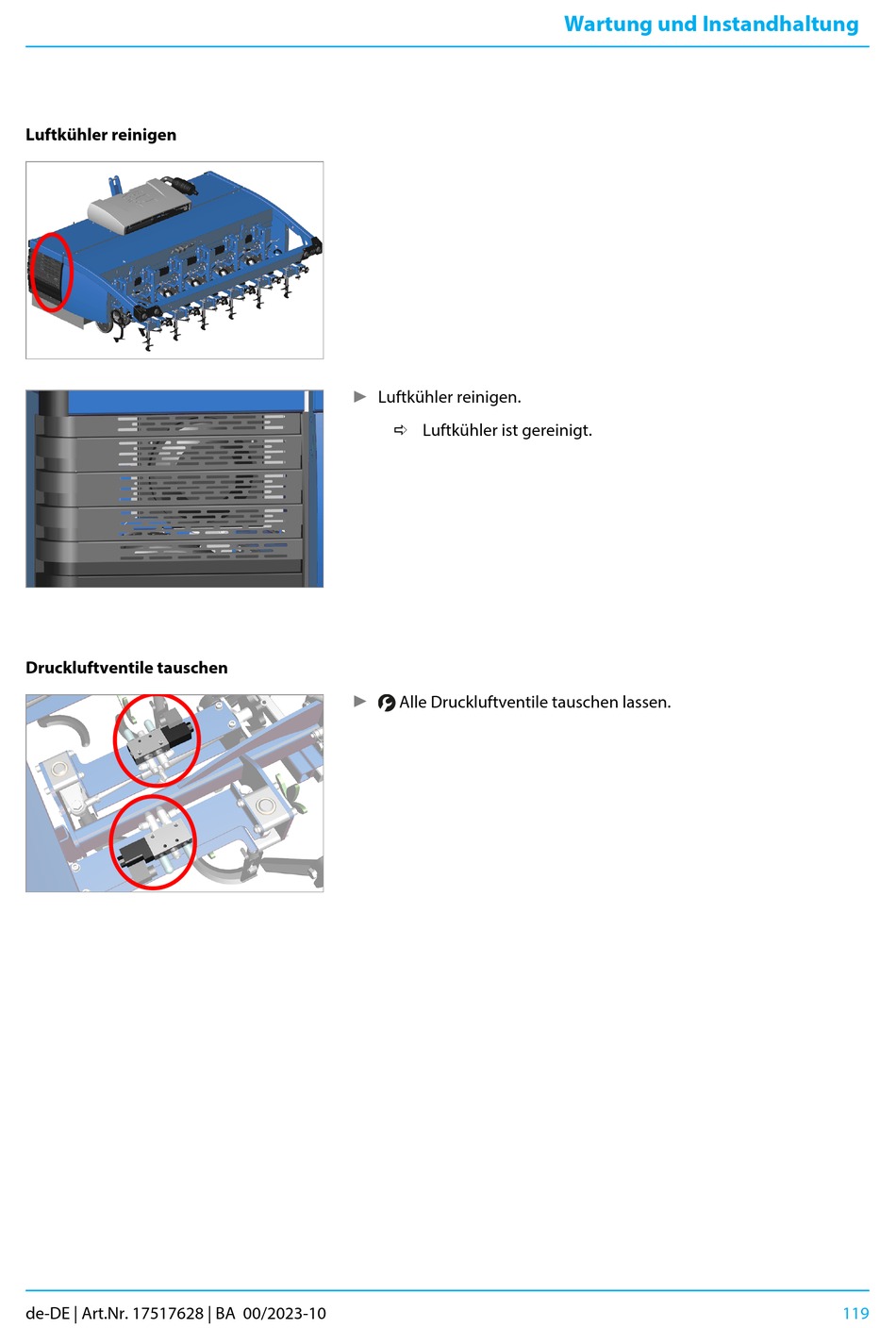 Wartung und Instandhaltung

Luftkühler reinigen

► Luftkühler reinigen.

⇨ Luftkühler ist gereinigt.

Druckluftventile tauschen

► Alle Druckluftventile tauschen lassen.

de-DE | Art.Nr. 17517628 | BA 00/2023-10

119